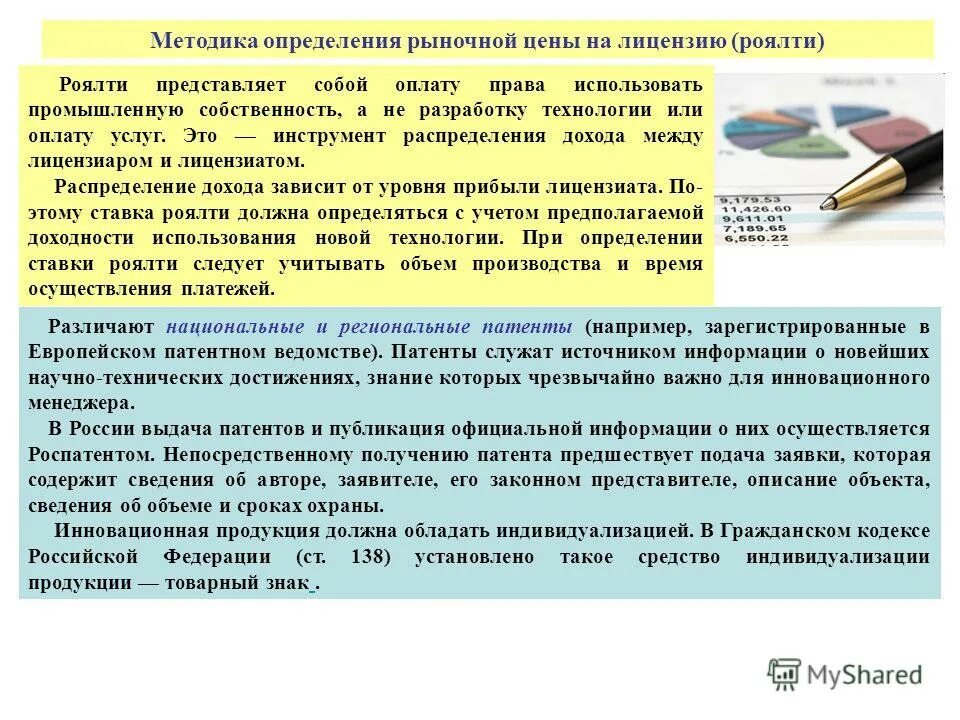 Методика определения рыночной цены на лицензию (роялти)

Роялти представляет собой оплату права использовать промышленную собственность, а не разработку технологии или оплату услуг. Это — инструмент распределения дохода между лицензиаром и лицензиатом.

Распределение дохода зависит от уровня прибыли лицензиата. Поэтому ставка роялти должна определяться с учетом предполагаемой доходности использования новой технологии. При определении ставки роялти следует учитывать объем производства и время осуществления платежей.

9,179.53
11,426.60
9,611.01
7,189.65
6,550.22

Различают национальные и региональные патенты (например, зарегистрированные в Европейском патентном ведомстве). Патенты служат источником информации о новейших научно-технических достижениях, знание которых чрезвычайно важно для инновационного менеджера.

В России выдача патентов и публикация официальной информации о них осуществляется Роспатентом. Непосредственному получению патента предшествует подача заявки, которая содержит сведения об авторе, заявителе, его законном представителе, описание объекта, сведения об объеме и сроках охраны.

Инновационная продукция должна обладать индивидуализацией. В Гражданском кодексе Российской Федерации (ст. 138) установлено такое средство индивидуализации продукции — товарный знак .

MyShared